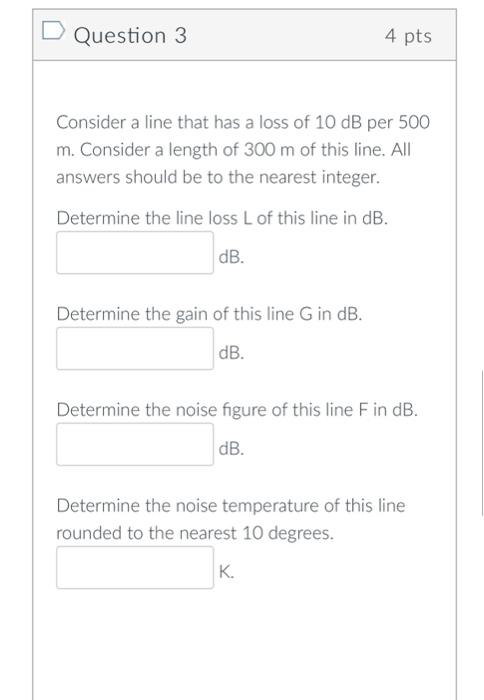 Question 3

4 pts

Consider a line that has a loss of 10 dB per 500 m. Consider a length of 300 m of this line. All answers should be to the nearest integer.

Determine the line loss L of this line in dB.

dB.

Determine the gain of this line G in dB.

dB.

Determine the noise figure of this line F in dB.

dB.

Determine the noise temperature of this line rounded to the nearest 10 degrees.

K.